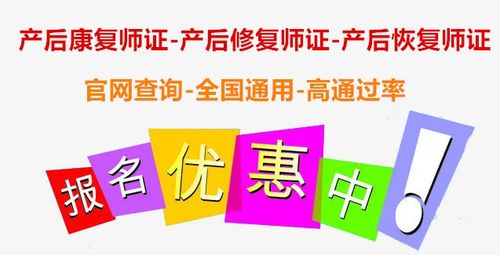 产后康复师证-产后修复师证-产后恢复师证

官网查询-全国通用-高通过率

报名优惠中!